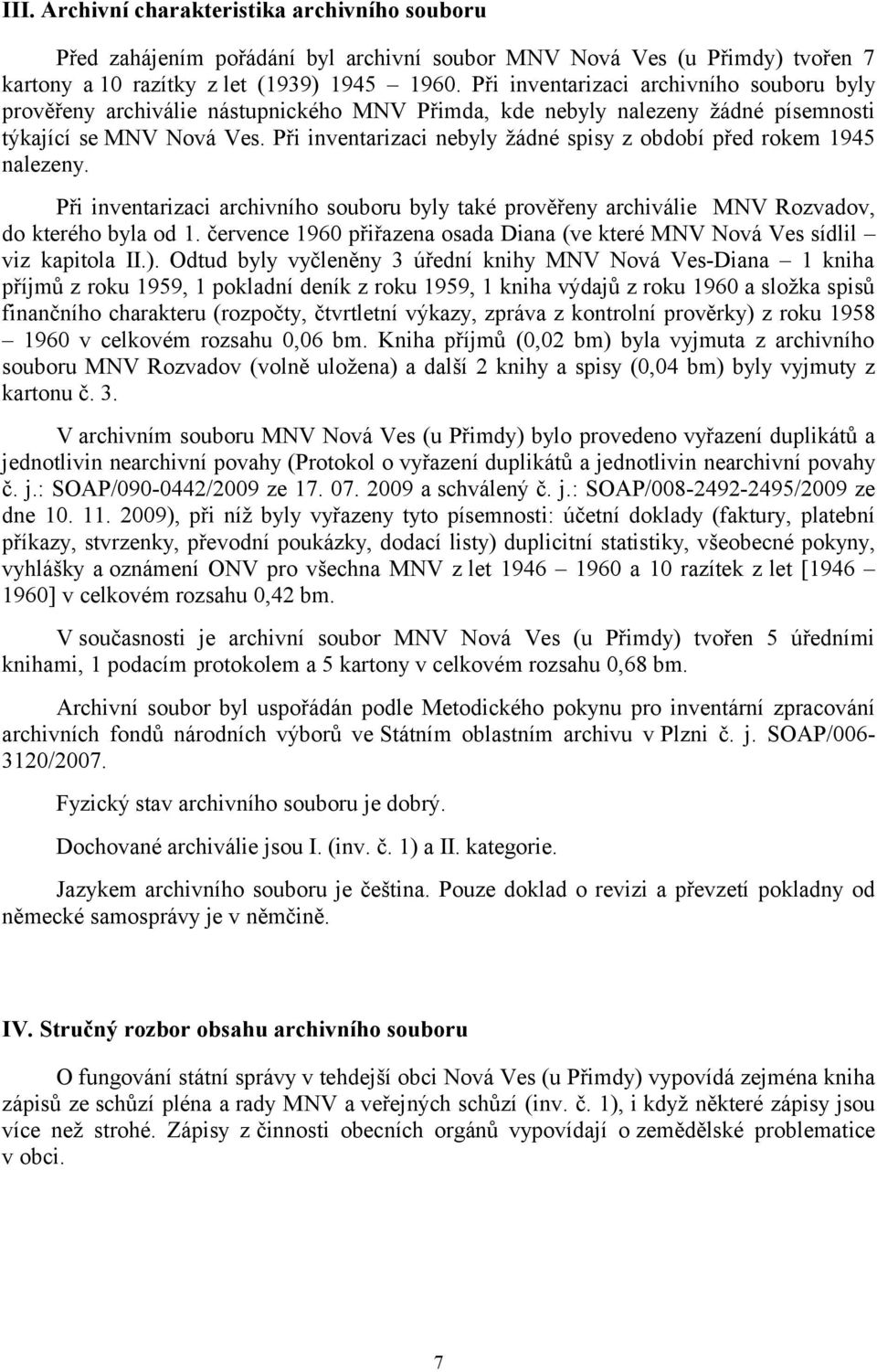 III. Archivní charakteristika archivního souboru

Před zahájením pořádání byl archivní soubor MNV Nová Ves (u Přimdy) tvořen 7 kartony a 10 razítky z let (1939) 1945 – 1960. Při inventarizaci archivního souboru byly prověřeny archiválie nástupnického MNV Přimda, kde nebyly nalezeny žádné písemnosti týkající se MNV Nová Ves. Při inventarizaci nebyly žádné spisy z období před rokem 1945 nalezeny.

Při inventarizaci archivního souboru byly také prověřeny archiválie MNV Rozvadov, do kterého byla od 1. července 1960 přiřazena osada Diana (ve které MNV Nová Ves sídlil – viz kapitola II.). Odtud byly vyčleněny 3 úřední knihy MNV Nová Ves-Diana – 1 kniha příjmů z roku 1959, 1 pokladní deník z roku 1959, 1 kniha výdajů z roku 1960 a složka spisů finančního charakteru (rozpočty, čtvrtletní výkazy, zpráva z kontrolní prověrky) z roku 1958 – 1960 v celkovém rozsahu 0,06 bm. Kniha příjmů (0,02 bm) byla vyjmuta z archivního souboru MNV Rozvadov (volně uložena) a další 2 knihy a spisy (0,04 bm) byly vyjmuty z kartonu č. 3.

V archivním souboru MNV Nová Ves (u Přimdy) bylo provedeno vyřazení duplikátů a jednotlivin nearchivní povahy (Protokol o vyřazení duplikátů a jednotlivin nearchivní povahy č. j.: SOAP/090-0442/2009 ze 17. 07. 2009 a schválený č. j.: SOAP/008-2492-2495/2009 ze dne 10. 11. 2009), při níž byly vyřazeny tyto písemnosti: účetní doklady (faktury, platební příkazy, stvrzenky, převodní poukázky, dodací listy) duplicitní statistiky, všeobecné pokyny, vyhlášky a oznámení ONV pro všechna MNV z let 1946 – 1960 a 10 razítek z let [1946 – 1960] v celkovém rozsahu 0,42 bm.

V současnosti je archivní soubor MNV Nová Ves (u Přimdy) tvořen 5 úředními knihami, 1 podacím protokolem a 5 kartony v celkovém rozsahu 0,68 bm.

Archivní soubor byl uspořádán podle Metodického pokynu pro inventární zpracování archivních fondů národních výborů ve Státním oblastním archivu v Plzni č. j. SOAP/006-3120/2007.

Fyzický stav archivního souboru je dobrý.

Dochované archiválie jsou I. (inv. č. 1) a II. kategorie.

Jazykem archivního souboru je čeština. Pouze doklad o revizi a převzetí pokladny od německé samosprávy je v němčině.

IV. Stručný rozbor obsahu archivního souboru

O fungování státní správy v tehdejší obci Nová Ves (u Přimdy) vypovídá zejména kniha zápisů ze schůzí pléna a rady MNV a veřejných schůzí (inv. č. 1), i když některé zápisy jsou více než strohé. Zápisy z činnosti obecních orgánů vypovídají o zemědělské problematice v obci.

7